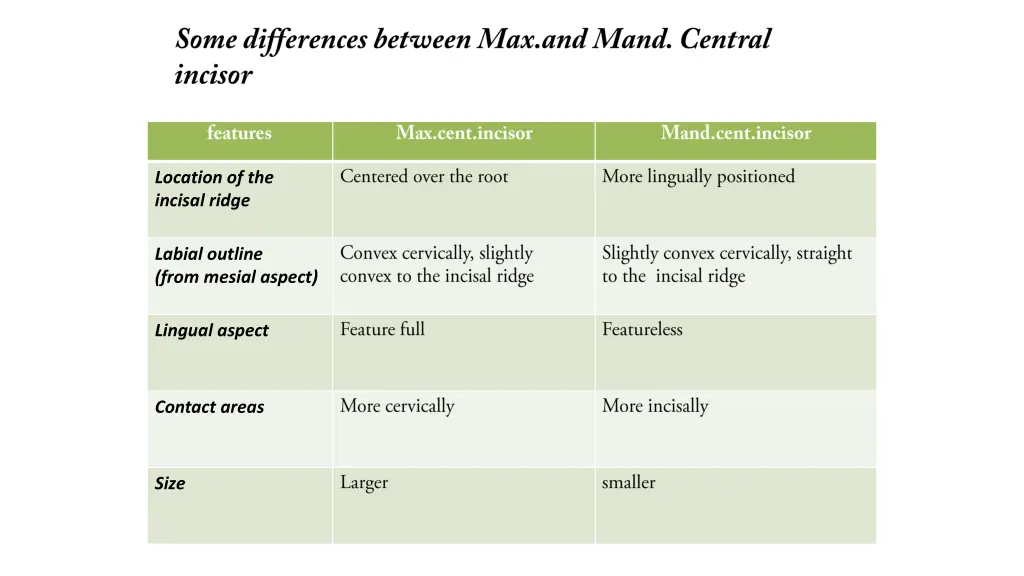 Some differences between Max.and Mand. Central incisor

| features | Max.cent.incisor | Mand.cent.incisor |
|---|---|---|
| Location of the incisal ridge | Centered over the root | More lingually positioned |
| Labial outline (from mesial aspect) | Convex cervically, slightly convex to the incisal ridge | Slightly convex cervically, straight to the incisal ridge |
| Lingual aspect | Feature full | Featureless |
| Contact areas | More cervically | More incisally |
| Size | Larger | smaller |